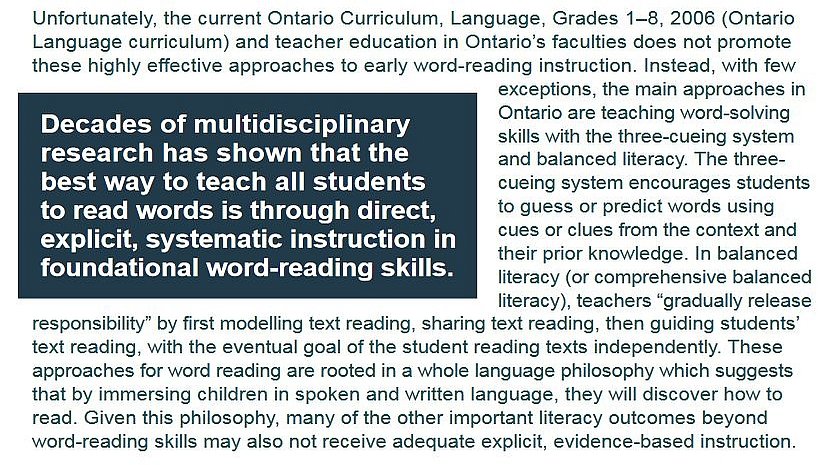 Unfortunately, the current Ontario Curriculum, Language, Grades 1–8, 2006 (Ontario Language curriculum) and teacher education in Ontario's faculties does not promote these highly effective approaches to early word-reading instruction. Instead, with few exceptions, the main approaches in Ontario are teaching word-solving skills with the three-cueing system and balanced literacy. The three-cueing system encourages students to guess or predict words using cues or clues from the context and their prior knowledge. In balanced literacy (or comprehensive balanced literacy), teachers "gradually release responsibility" by first modelling text reading, sharing text reading, then guiding students' text reading, with the eventual goal of the student reading texts independently. These approaches for word reading are rooted in a whole language philosophy which suggests that by immersing children in spoken and written language, they will discover how to read. Given this philosophy, many of the other important literacy outcomes beyond word-reading skills may also not receive adequate explicit, evidence-based instruction.

Decades of multidisciplinary research has shown that the best way to teach all students to read words is through direct, explicit, systematic instruction in foundational word-reading skills.